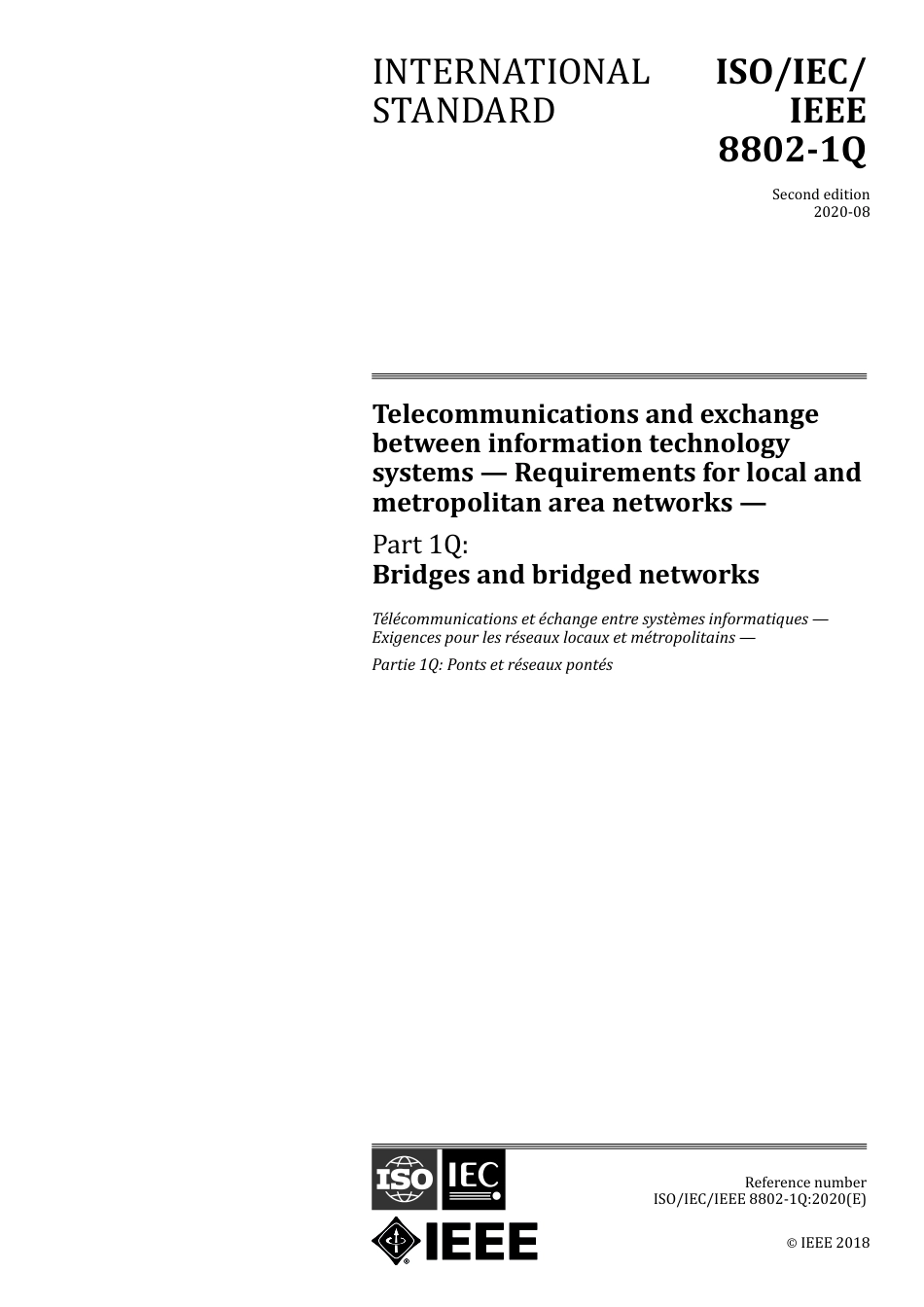 INTERNATIONAL STANDARD

ISO/IEC/ IEEE 8802-1Q

Second edition
2020-08

Telecommunications and exchange between information technology systems — Requirements for local and metropolitan area networks —

Part 1Q:
Bridges and bridged networks

Télécommunications et échange entre systèmes informatiques — Exigences pour les réseaux locaux et métropolitains —

Partie 1Q: Ponts et réseaux pontés

ISO IEC

IEEE

Reference number
ISO/IEC/IEEE 8802-1Q:2020(E)

© IEEE 2018